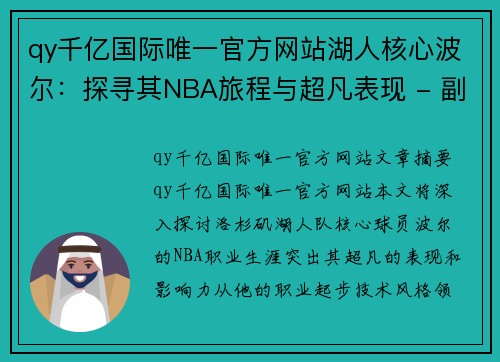 qy千亿国际唯一官方网站湖人核心波尔：探寻其NBA旅程与超凡表现 - 副

qy千亿国际唯一官方网站文章摘要qy千亿国际唯一官方网站本文将深入探讨洛杉矶湖人队核心球员波尔的NBA职业生涯突出其超凡的表现和影响力从他的职业起步技术风格领